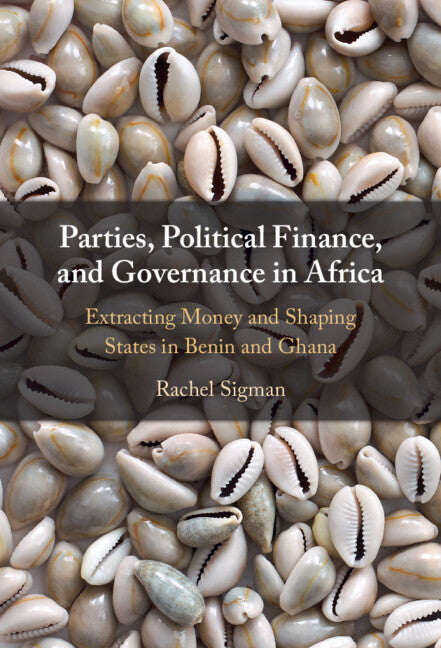 Parties, Political Finance, and Governance in Africa

Extracting Money and Shaping States in Benin and Ghana

Rachel Sigman